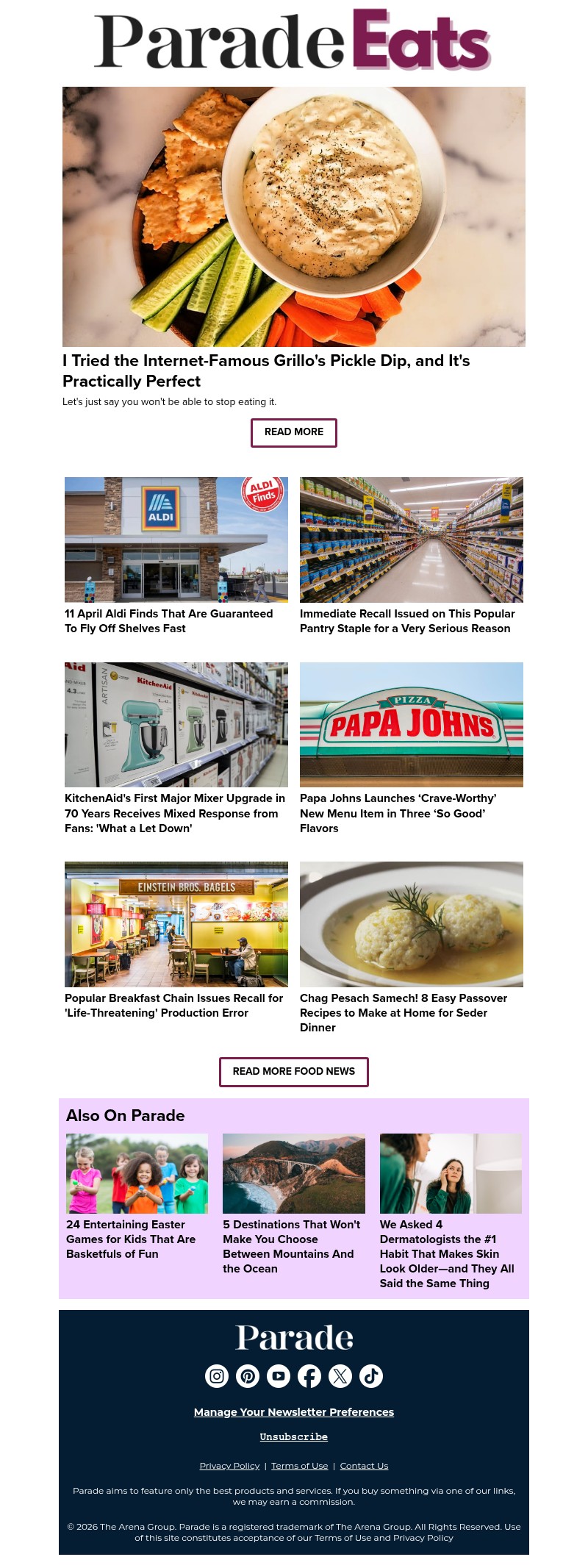 Parade Eats

I Tried the Internet-Famous Grillo's Pickle Dip, and It's Practically Perfect

Let's just say you won't be able to stop eating it.

READ MORE

11 April Aldi Finds That Are Guaranteed To Fly Off Shelves Fast

Immediate Recall Issued on This Popular Pantry Staple for a Very Serious Reason

KitchenAid's First Major Mixer Upgrade in 70 Years Receives Mixed Response from Fans: 'What a Let Down'

Papa Johns Launches 'Crave-Worthy' New Menu Item in Three 'So Good' Flavors

Popular Breakfast Chain Issues Recall for 'Life-Threatening' Production Error

Chag Pesach Samech! 8 Easy Passover Recipes to Make at Home for Seder Dinner

READ MORE FOOD NEWS

Also On Parade

24 Entertaining Easter Games for Kids That Are Basketfuls of Fun

5 Destinations That Won't Make You Choose Between Mountains And the Ocean

We Asked 4 Dermatologists the #1 Habit That Makes Skin Look Older—and They All Said the Same Thing

Parade

Manage Your Newsletter Preferences

Unsubscribe

Privacy Policy | Terms of Use | Contact Us

Parade aims to feature only the best products and services. If you buy something via one of our links, we may earn a commission.

© 2026 The Arena Group. Parade is a registered trademark of The Arena Group. All Rights Reserved. Use of this site constitutes acceptance of our Terms of Use and Privacy Policy